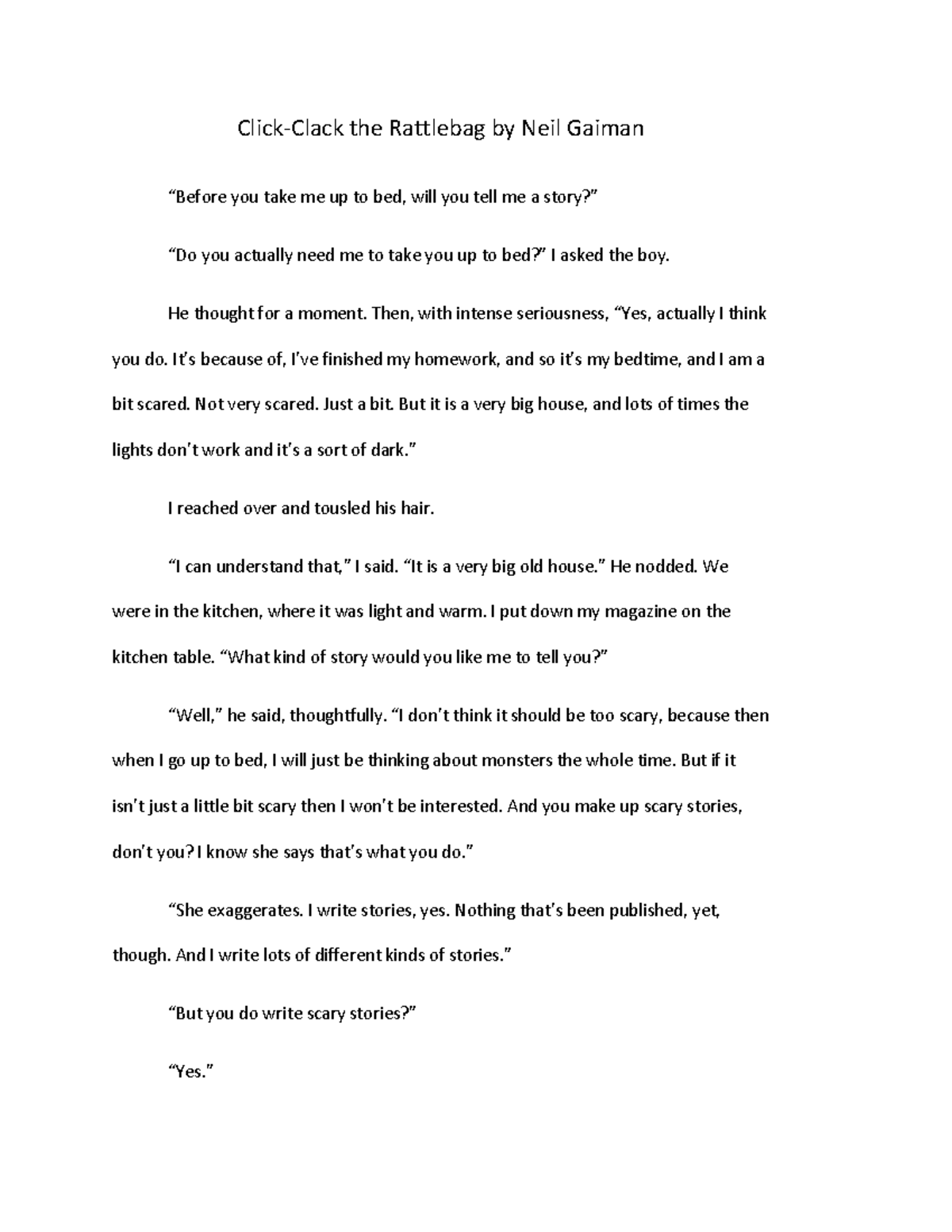 Click-Clack the Rattlebag by Neil Gaiman

“Before you take me up to bed, will you tell me a story?”

“Do you actually need me to take you up to bed?” I asked the boy.

He thought for a moment. Then, with intense seriousness, “Yes, actually I think you do. It’s because of, I’ve finished my homework, and so it’s my bedtime, and I am a bit scared. Not very scared. Just a bit. But it is a very big house, and lots of times the lights don’t work and it’s a sort of dark.”

I reached over and tousled his hair.

“I can understand that,” I said. “It is a very big old house.” He nodded. We were in the kitchen, where it was light and warm. I put down my magazine on the kitchen table. “What kind of story would you like me to tell you?”

“Well,” he said, thoughtfully. “I don’t think it should be too scary, because then when I go up to bed, I will just be thinking about monsters the whole time. But if it isn’t just a little bit scary then I won’t be interested. And you make up scary stories, don’t you? I know she says that’s what you do.”

“She exaggerates. I write stories, yes. Nothing that’s been published, yet, though. And I write lots of different kinds of stories.”

“But you do write scary stories?”

“Yes.”